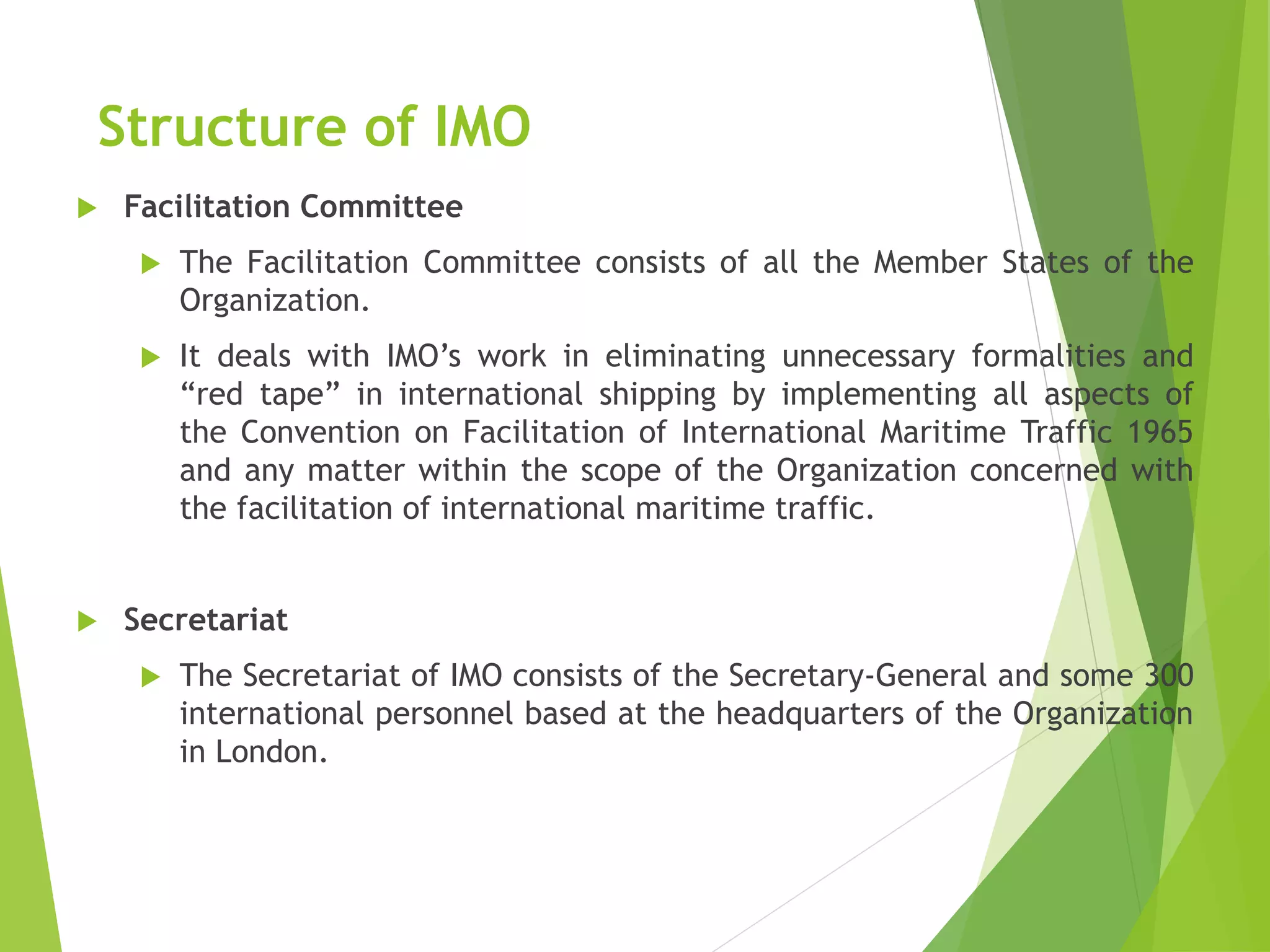 Structure of IMO

Facilitation Committee

The Facilitation Committee consists of all the Member States of the Organization.

It deals with IMO’s work in eliminating unnecessary formalities and “red tape” in international shipping by implementing all aspects of the Convention on Facilitation of International Maritime Traffic 1965 and any matter within the scope of the Organization concerned with the facilitation of international maritime traffic.

Secretariat

The Secretariat of IMO consists of the Secretary-General and some 300 international personnel based at the headquarters of the Organization in London.